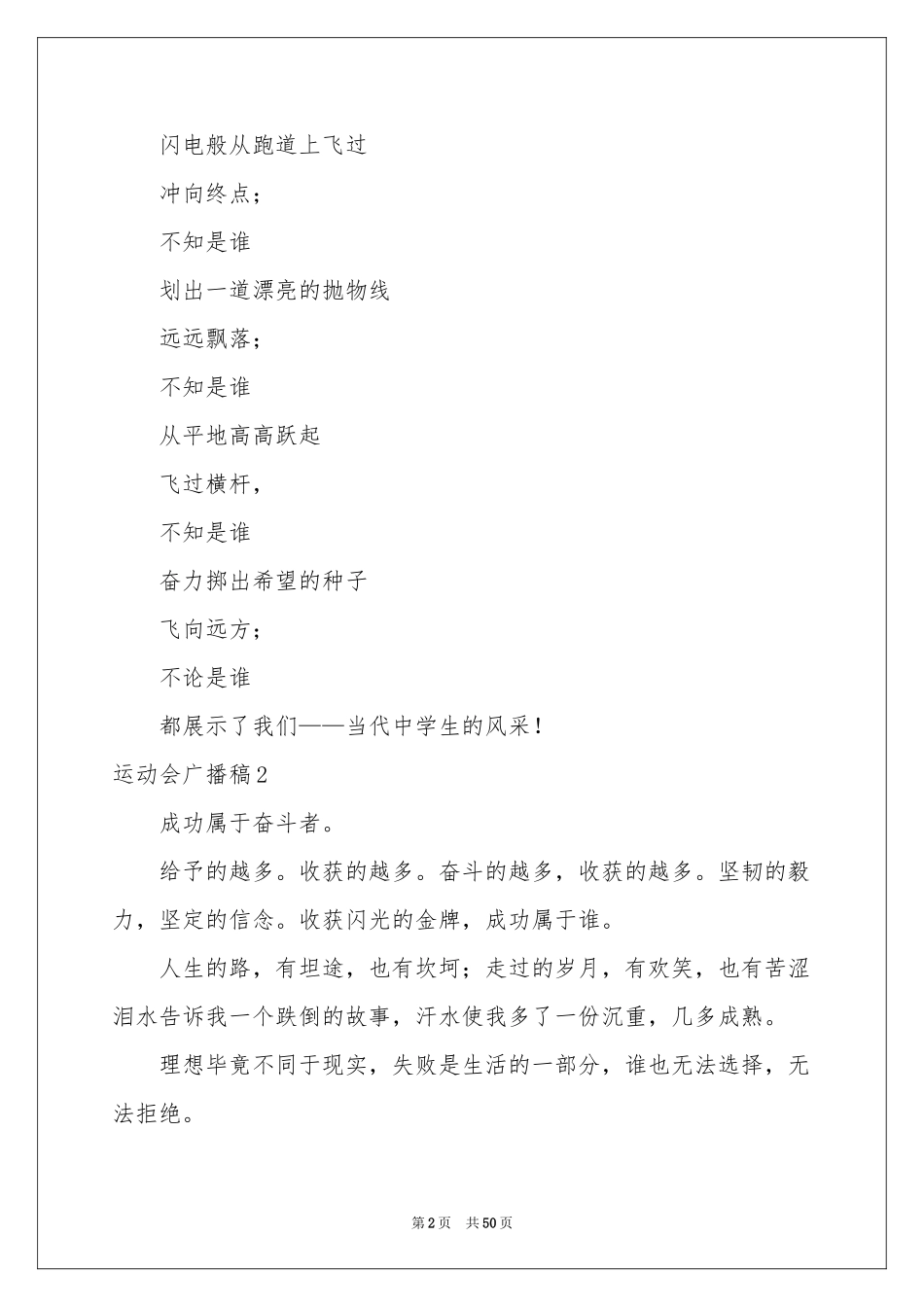 闪电般从跑道上飞过

冲向终点；

不知是谁

划出一道漂亮的抛物线

远远飘落；

不知是谁

从平地高高跃起

飞过横杆，

不知是谁

奋力掷出希望的种子

飞向远方；

不论是谁

都展示了我们——当代中学生的风采！

运动会广播稿2

成功属于奋斗者。

给予的越多。收获的越多。奋斗的越多，收获的越多。坚韧的毅力，坚定的信念。收获闪光的金牌，成功属于谁。

人生的路，有坦途，也有坎坷；走过的岁月，有欢笑，也有苦涩泪水告诉我一个跌倒的故事，汗水使我多了一份沉重，几多成熟。

理想毕竟不同于现实，失败是生活的一部分，谁也无法选择，无法拒绝。

第2页　共50页